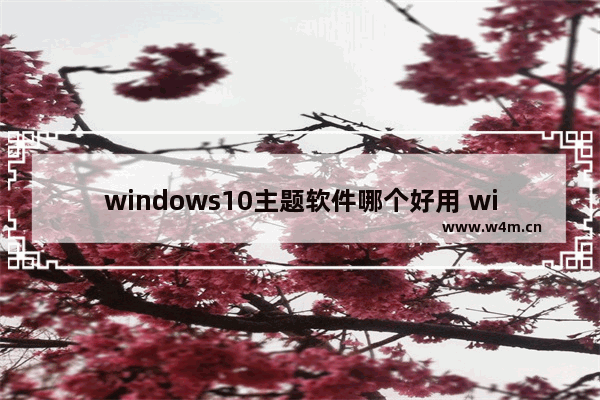 windows10主题软件哪个好用 wi

www.w4m.cn